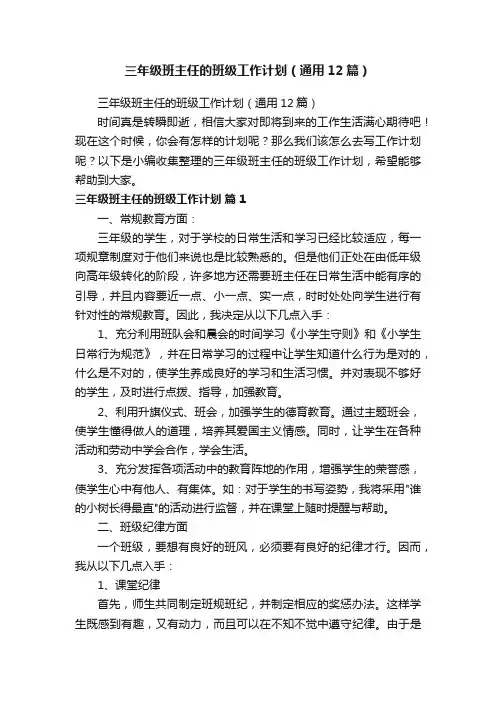 三年级班主任的班级工作计划（通用12篇）

三年级班主任的班级工作计划（通用12篇）

时间真是转瞬即逝，相信大家对即将到来的工作生活满心期待吧！现在这个时候，你会有怎样的计划呢？那么我们该怎么去写工作计划呢？以下是小编收集整理的三年级班主任的班级工作计划，希望能够帮助到大家。

三年级班主任的班级工作计划 篇1

一、常规教育方面：

三年级的学生，对于学校的日常生活和学习已经比较适应，每一项规章制度对于他们来说也是比较熟悉的。但是他们正处在由低年级向高年级转化的阶段，许多地方还需要班主任在日常生活中能有序的引导，并且内容要近一点、小一点、实一点，时时处处向学生进行有针对性的常规教育。因此，我决定从以下几点入手：

1、充分利用班队会和晨会的时间学习《小学生守则》和《小学生日常行为规范》，并在日常学习的过程中让学生知道什么行为是对的，什么是不对的，使学生养成良好的学习和生活习惯。并对表现不够好的学生，及时进行点拨、指导，加强教育。

2、利用升旗仪式、班会，加强学生的德育教育。通过主题班会，使学生懂得做人的道理，培养其爱国主义情感。同时，让学生在各种活动和劳动中学会合作，学会生活。

3、充分发挥各项活动中的教育阵地的作用，增强学生的荣誉感，使学生心中有他人、有集体。如：对于学生的书写姿势，我将采用"谁的小树长得最直"的活动进行监督，并在课堂上随时提醒与帮助。

二、班级纪律方面

一个班级，要想有良好的班风，必须要有良好的纪律才行。因而，我从以下几点入手：

1、课堂纪律

首先，师生共同制定班规班纪，并制定相应的奖惩办法。这样学生既感到有趣，又有动力，而且可以在不知不觉中遵守纪律。由于是